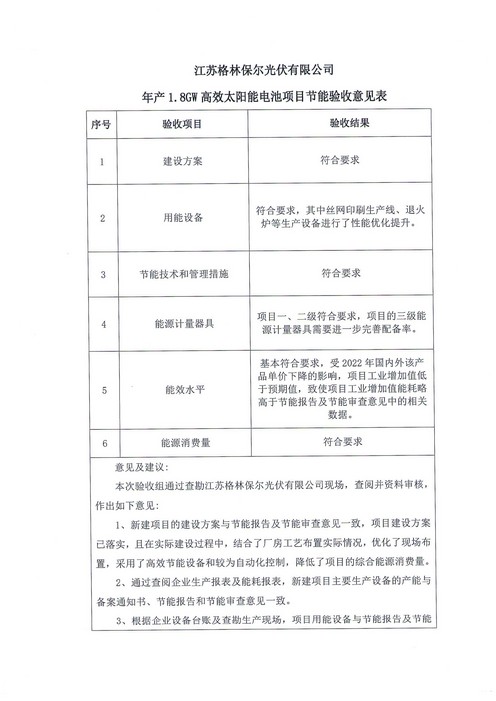 江苏格林保尔光伏有限公司

年产 1.8GW 高效太阳能电池项目节能验收意见表

| 序号 | 验收项目 | 验收结果 |
|---|---|---|
| 1 | 建设方案 | 符合要求 |
| 2 | 用能设备 | 符合要求，其中丝网印刷生产线、退火炉等生产设备进行了性能优化提升。 |
| 3 | 节能技术和管理措施 | 符合要求 |
| 4 | 能源计量器具 | 项目一、二级符合要求，项目的三级能源计量器具需要进一步完善配备率。 |
| 5 | 能效水平 | 基本符合要求，受 2022 年国内外该产品单价下降的影响，项目工业增加值低于预期值，致使项目工业增加值能耗略高于节能报告及节能审查意见中的相关数据。 |
| 6 | 能源消费量 | 符合要求 |

意见及建议：

本次验收组通过查勘江苏格林保尔光伏有限公司现场，查阅并资料审核，作出如下意见：

1、新建项目的建设方案与节能报告及节能审查意见一致，项目建设方案已落实，且在实际建设过程中，结合了厂房工艺布置实际情况，优化了现场布置，采用了高效节能设备和较为自动化控制，降低了项目的综合能源消费量。

2、通过查阅企业生产报表及能耗报表，新建项目主要生产设备的产能与备案通知书、节能报告和节能审查意见一致。

3、根据企业设备台账及查勘生产现场，项目用能设备与节能报告及节能